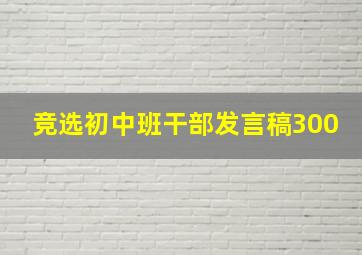 竞选初中班干部发言稿300